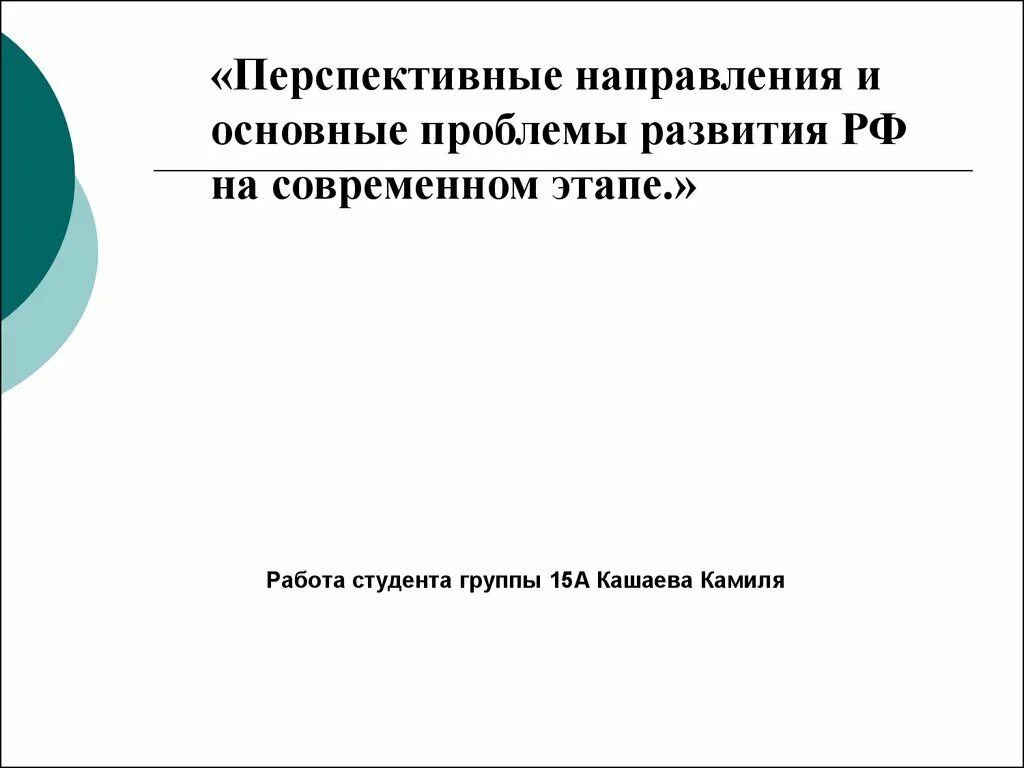 «Перспективные направления и основные проблемы развития РФ на современном этапе.»

Работа студента группы 15А Кашаева Камиля